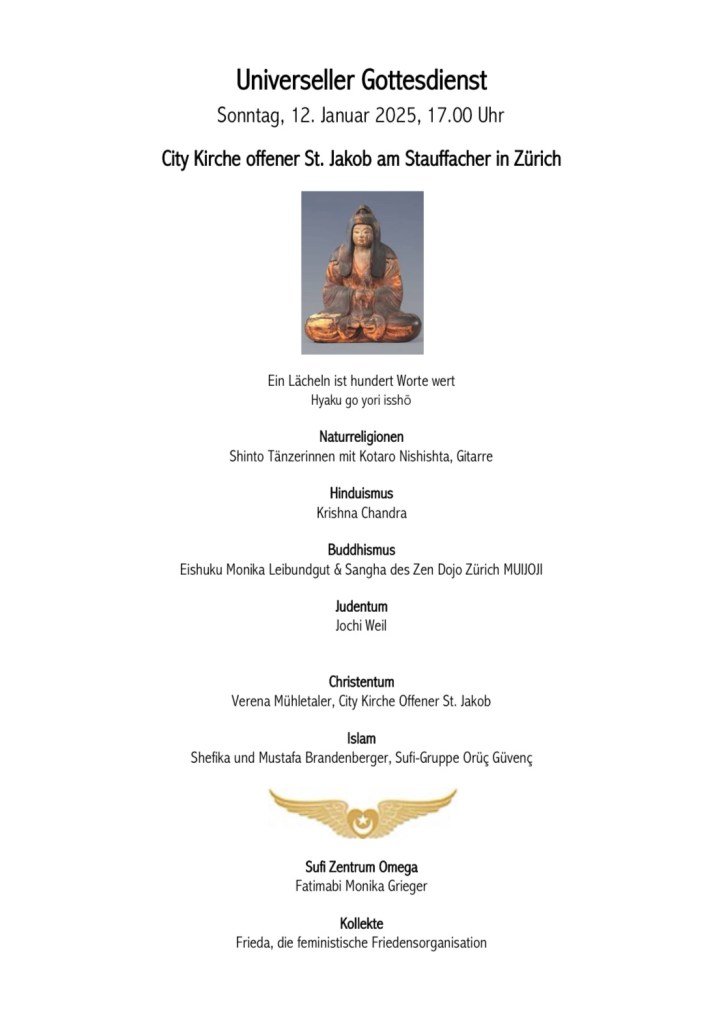 Universeller Gottesdienst
Sonntag, 12. Januar 2025, 17.00 Uhr

City Kirche offener St. Jakob am Stauffacher in Zürich

Ein Lächeln ist hundert Worte wert
Hyaku go yori isshō

Naturreligionen
Shinto Tänzerinnen mit Kotaro Nishishta, Gitarre

Hinduismus
Krishna Chandra

Buddhismus
Eishuku Monika Leibundgut & Sangha des Zen Dojo Zürich MUIJOJI

Judentum
Jochi Weil

Christentum
Verena Mühletaler, City Kirche Offener St. Jakob

Islam
Shefika und Mustafa Brandenberger, Sufi-Gruppe Orüç Güvenç

Sufi Zentrum Omega
Fatimabi Monika Grieger

Kollekte
Frieda, die feministische Friedensorganisation